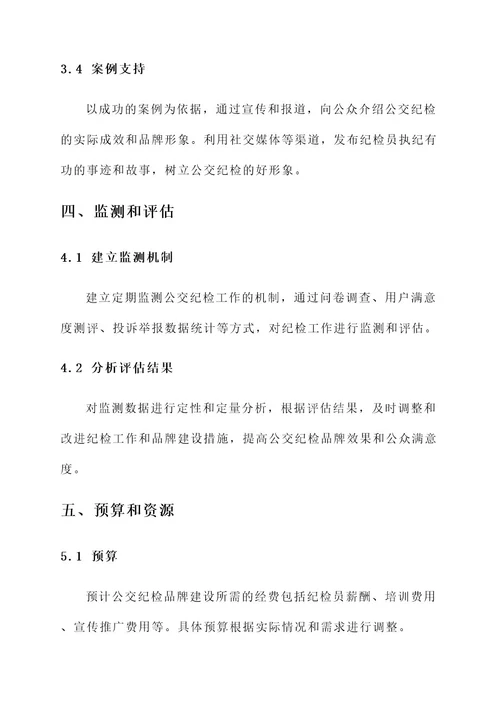 3.4 案例支持

以成功的案例为依据，通过宣传和报道，向公众介绍公交纪检的实际成效和品牌形象。利用社交媒体等渠道，发布纪检员执纪有功的事迹和故事，树立公交纪检的好形象。

四、监测和评估

4.1 建立监测机制

建立定期监测公交纪检工作的机制，通过问卷调查、用户满意度测评、投诉举报数据统计等方式，对纪检工作进行监测和评估。

4.2 分析评估结果

对监测数据进行定性和定量分析，根据评估结果，及时调整和改进纪检工作和品牌建设措施，提高公交纪检品牌效果和公众满意度。

五、预算和资源

5.1 预算

预计公交纪检品牌建设所需的经费包括纪检员薪酬、培训费用、宣传推广费用等。具体预算根据实际情况和需求进行调整。